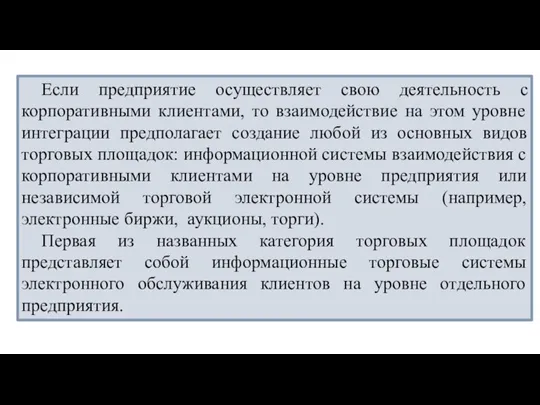 Если предприятие осуществляет свою деятельность с корпоративными клиентами, то взаимодействие на этом уровне интеграции предполагает создание любой из основных видов торговых площадок: информационной системы взаимодействия с корпоративными клиентами на уровне предприятия или независимой торговой электронной системы (например, электронные биржи, аукционы, торги).

Первая из названных категория торговых площадок представляет собой информационные торговые системы электронного обслуживания клиентов на уровне отдельного предприятия.